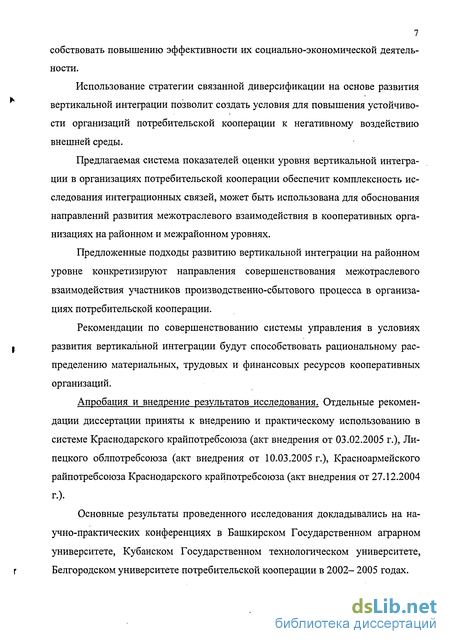 7

собствовать повышению эффективности их социально-экономической деятельности.

Использование стратегии связанной диверсификации на основе развития вертикальной интеграции позволит создать условия для повышения устойчивости организаций потребительской кооперации к негативному воздействию внешней среды.

Предлагаемая система показателей оценки уровня вертикальной интеграции в организациях потребительской кооперации обеспечит комплексность исследования интеграционных связей, может быть использована для обоснования направлений развития межотраслевого взаимодействия в кооперативных организациях на районном и межрайонном уровнях.

Предложенные подходы развитию вертикальной интеграции на районном уровне конкретизируют направления совершенствования межотраслевого взаимодействия участников производственно-сбытового процесса в организациях потребительской кооперации.

Рекомендации по совершенствованию системы управления в условиях развития вертикальной интеграции будут способствовать рациональному распределению материальных, трудовых и финансовых ресурсов кооперативных организаций.

Апробация и внедрение результатов исследования. Отдельные рекомендации диссертации приняты к внедрению и практическому использованию в системе Краснодарского крайпотребсоюза (акт внедрения от 03.02.2005 г.), Липецкого облпотребсоюза (акт внедрения от 10.03.2005 г.), Красноармейского райпотребсоюза Краснодарского крайпотребсоюза (акт внедрения от 27.12.2004 г.).

Основные результаты проведенного исследования докладывались на научно-практических конференциях в Башкирском Государственном аграрном университете, Кубанском Государственном технологическом университете, Белгородском университете потребительской кооперации в 2002– 2005 годах.

dsLib.net
библиотека диссертаций